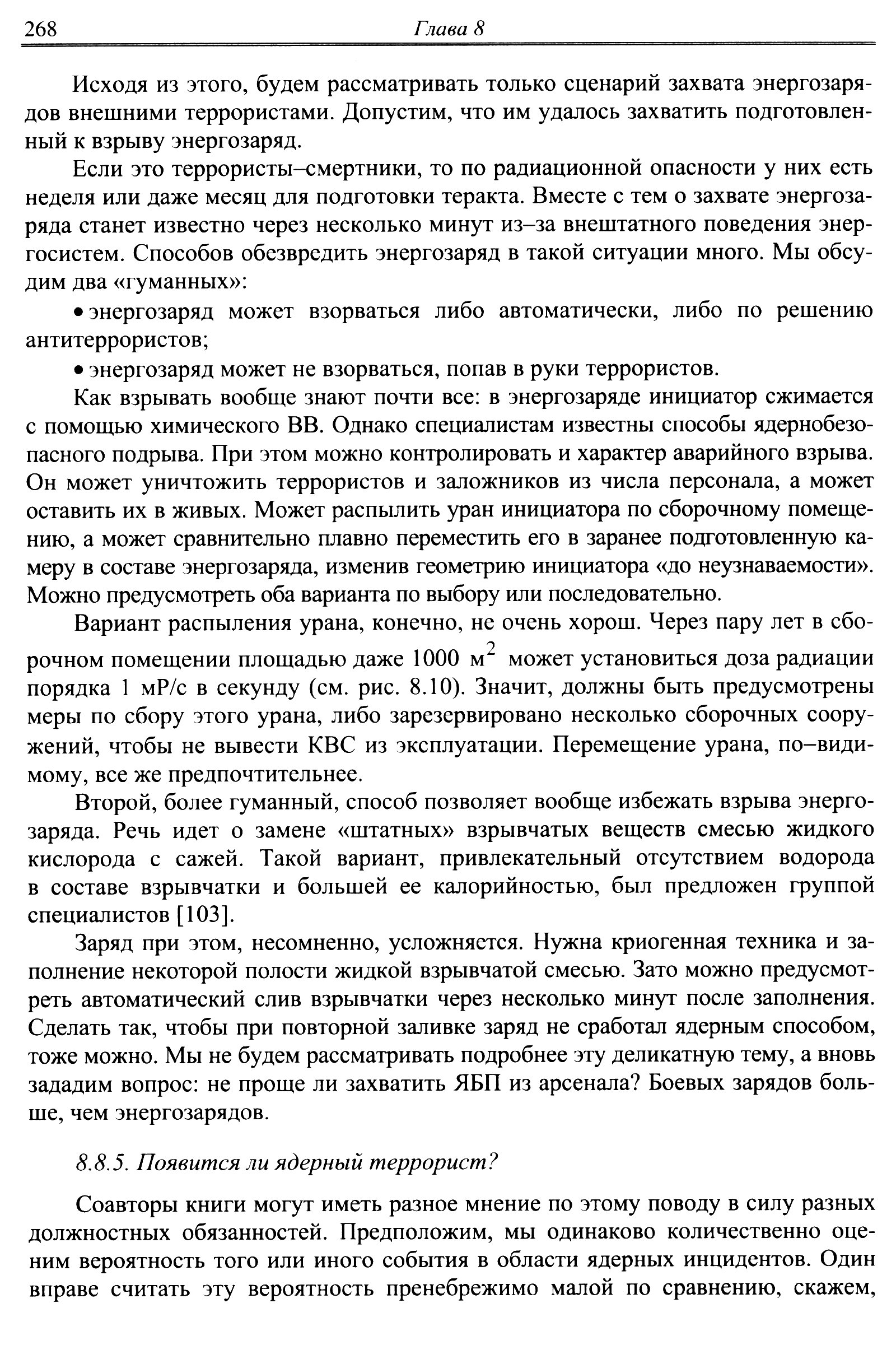 268 Глава 8

Исходя из этого, будем рассматривать только сценарий захвата энергозарядов внешними террористами. Допустим, что им удалось захватить подготовленный к взрыву энергозаряд.

Если это террористы–смертники, то по радиационной опасности у них есть неделя или даже месяц для подготовки теракта. Вместе с тем о захвате энергозаряда станет известно через несколько минут из–за внештатного поведения энергосистем. Способов обезвредить энергозаряд в такой ситуации много. Мы обсудим два «гуманных»:

• энергозаряд может взорваться либо автоматически, либо по решению антитеррористов;

• энергозаряд может не взорваться, попав в руки террористов.

Как взрывать вообще знают почти все: в энергозаряде инициатор сжимается с помощью химического ВВ. Однако специалистам известны способы ядернобезопасного подрыва. При этом можно контролировать и характер аварийного взрыва. Он может уничтожить террористов и заложников из числа персонала, а может оставить их в живых. Может распылить уран инициатора по сборочному помещению, а может сравнительно плавно переместить его в заранее подготовленную камеру в составе энергозаряда, изменив геометрию инициатора «до неузнаваемости». Можно предусмотреть оба варианта по выбору или последовательно.

Вариант распыления урана, конечно, не очень хорош. Через пару лет в сборочном помещении площадью даже 1000 $м^2$ может установиться доза радиации порядка 1 мР/с в секунду (см. рис. 8.10). Значит, должны быть предусмотрены меры по сбору этого урана, либо зарезервировано несколько сборочных сооружений, чтобы не вывести КВС из эксплуатации. Перемещение урана, по–видимому, все же предпочтительнее.

Второй, более гуманный, способ позволяет вообще избежать взрыва энергозаряда. Речь идет о замене «штатных» взрывчатых веществ смесью жидкого кислорода с сажей. Такой вариант, привлекательный отсутствием водорода в составе взрывчатки и большей ее калорийностью, был предложен группой специалистов [103].

Заряд при этом, несомненно, усложняется. Нужна криогенная техника и заполнение некоторой полости жидкой взрывчатой смесью. Зато можно предусмотреть автоматический слив взрывчатки через несколько минут после заполнения. Сделать так, чтобы при повторной заливке заряд не сработал ядерным способом, тоже можно. Мы не будем рассматривать подробнее эту деликатную тему, а вновь зададим вопрос: не проще ли захватить ЯБП из арсенала? Боевых зарядов больше, чем энергозарядов.

8.8.5. Появится ли ядерный террорист?

Соавторы книги могут иметь разное мнение по этому поводу в силу разных должностных обязанностей. Предположим, мы одинаково количественно оценим вероятность того или иного события в области ядерных инцидентов. Один вправе считать эту вероятность пренебрежимо малой по сравнению, скажем,